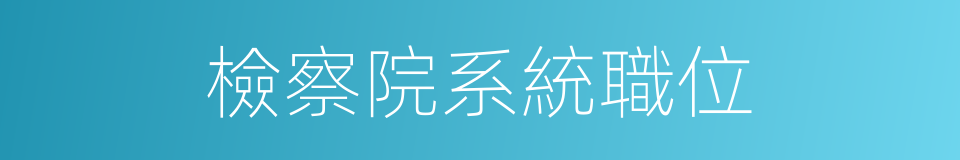 檢察院系統職位